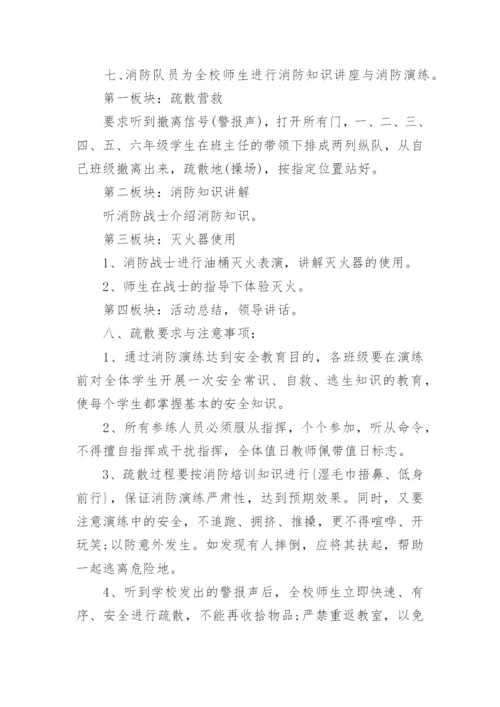 七、消防队员为全校师生进行消防知识讲座与消防演练。

第一板块：疏散营救

要求听到撤离信号(警报声)，打开所有门，一、二、三、四、五、六年级学生在班主任的带领下排成两列纵队，从自己班级撤离出来，疏散地(操场)，按指定位置站好。

第二板块：消防知识讲解

听消防战士介绍消防知识。

第三板块：灭火器使用

1、消防战士进行油桶灭火表演，讲解灭火器的使用。

2、师生在战士的指导下体验灭火。

第四板块：活动总结，领导讲话。

八、疏散要求与注意事项：

1、通过消防演练达到安全教育目的，各班级要在演练前对全体学生开展一次安全常识、自救、逃生知识的教育，使每个学生都掌握基本的安全知识。

2、所有参练人员必须服从指挥，个个参加，听从命令，不得擅自指挥或干扰指挥，全体值日教师佩带值日标志。

3、疏散过程要按消防培训知识进行{湿毛巾捂鼻、低身前行}，保证消防演练严肃性，达到预期效果。同时，又要注意演练中的安全，不追跑、拥挤、推搡，更不得喧哗、开玩笑;以防意外发生。如发现有人摔倒，应将其扶起，帮助一起逃离危险地。

4、听到学校发出的警报声后，全校师生立即快速、有序、安全进行疏散，不能再收拾物品;严禁重返教室，以免